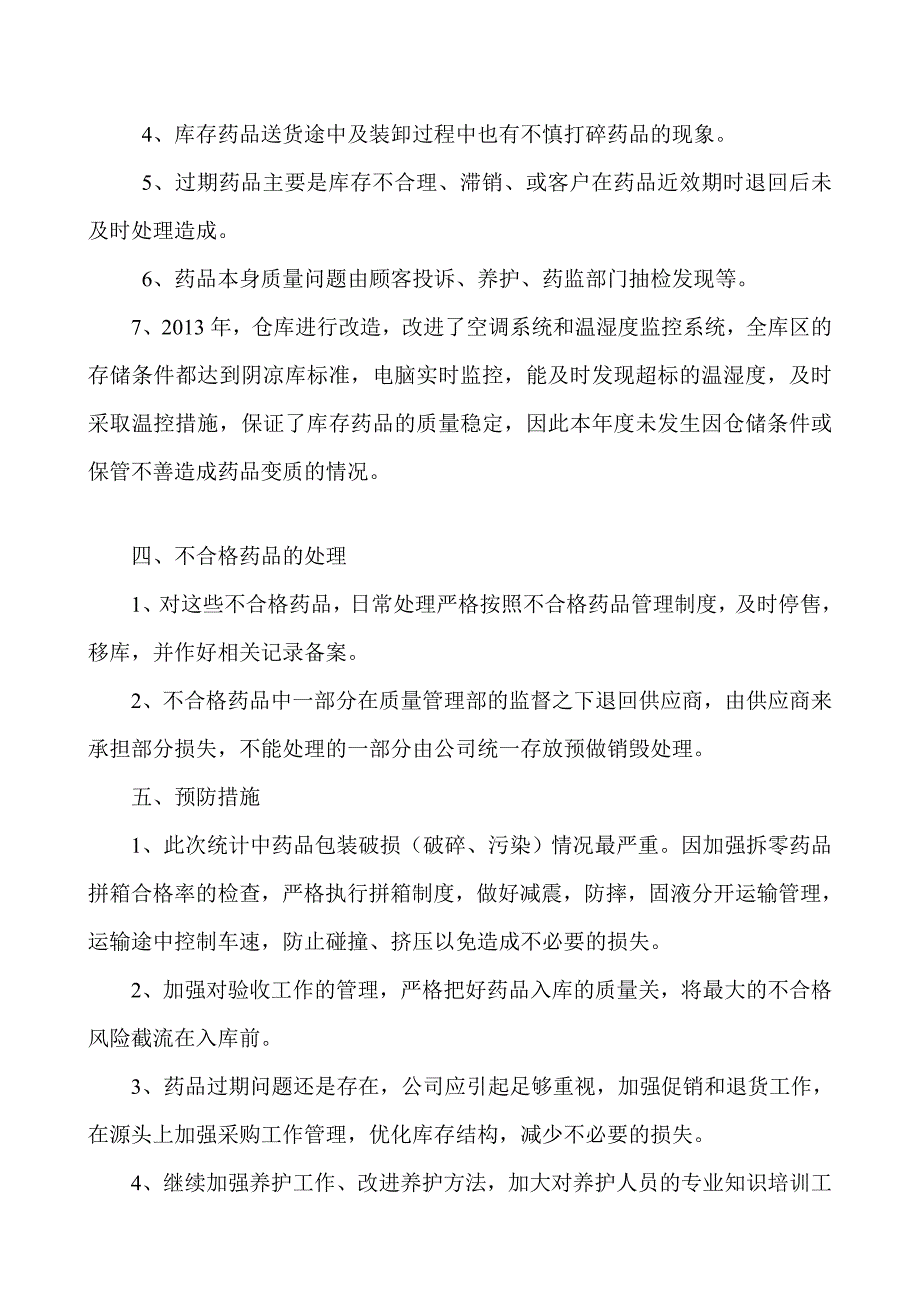 4、库存药品送货途中及装卸过程中也有不慎打碎药品的现象。

5、过期药品主要是库存不合理、滞销、或客户在药品近效期时退回后未及时处理造成。

6、药品本身质量问题由顾客投诉、养护、药监部门抽检发现等。

7、2013 年，仓库进行改造，改进了空调系统和温湿度监控系统，全库区的存储条件都达到阴凉库标准，电脑实时监控，能及时发现超标的温湿度，及时采取温控措施，保证了库存药品的质量稳定，因此本年度未发生因仓储条件或保管不善造成药品变质的情况。

四、不合格药品的处理

1、对这些不合格药品，日常处理严格按照不合格药品管理制度，及时停售，移库，并作好相关记录备案。

2、不合格药品中一部分在质量管理部的监督之下退回供应商，由供应商来承担部分损失，不能处理的一部分由公司统一存放预做销毁处理。

五、预防措施

1、此次统计中药品包装破损（破碎、污染）情况最严重。因加强拆零药品拼箱合格率的检查，严格执行拼箱制度，做好减震，防摔，固液分开运输管理，运输途中控制车速，防止碰撞、挤压以免造成不必要的损失。

2、加强对验收工作的管理，严格把好药品入库的质量关，将最大的不合格风险截流在入库前。

3、药品过期问题还是存在，公司应引起足够重视，加强促销和退货工作，在源头上加强采购工作管理，优化库存结构，减少不必要的损失。

4、继续加强养护工作、改进养护方法，加大对养护人员的专业知识培训工